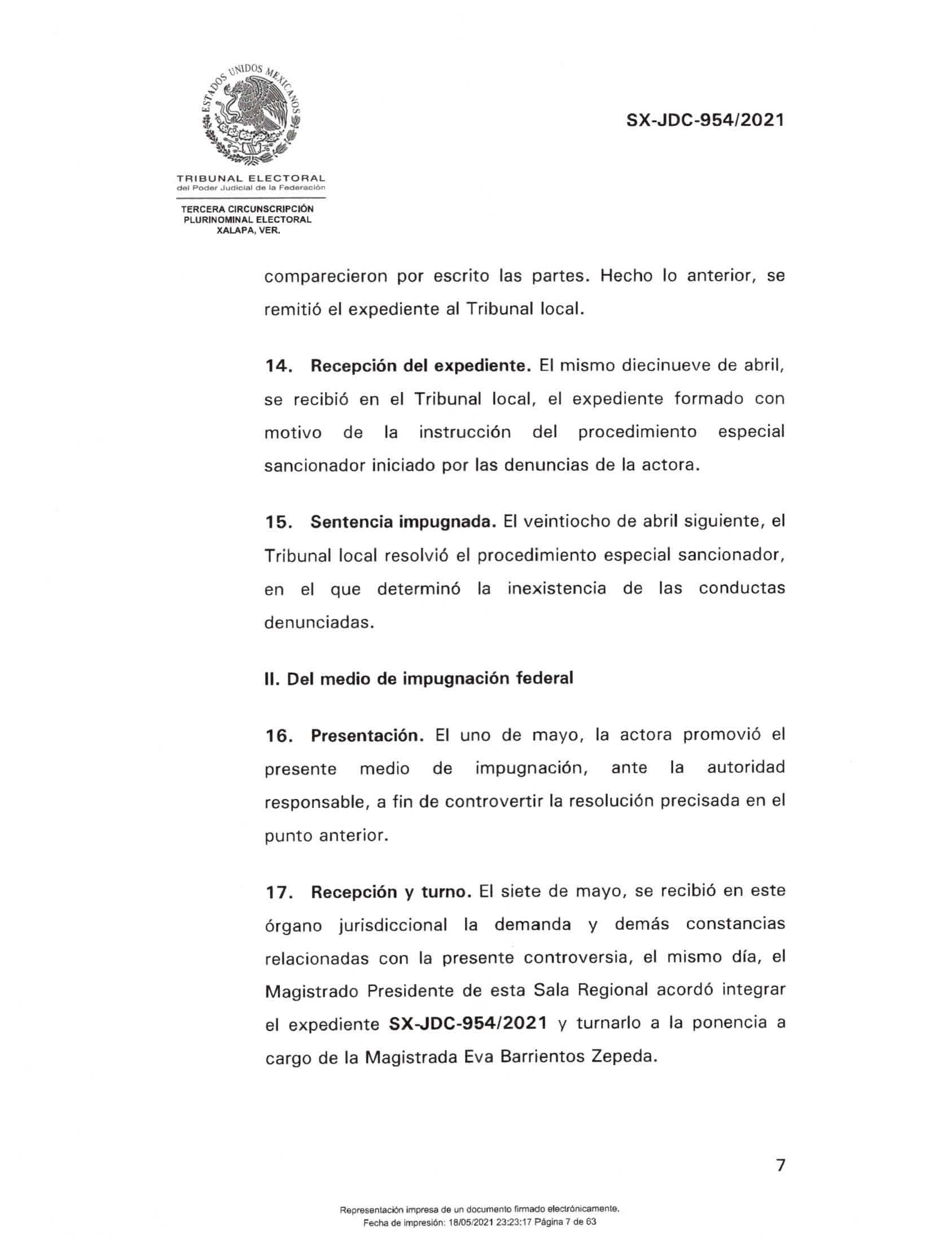 ESTADOS UNIDOS MEXICANOS

TRIBUNAL ELECTORAL
del Poder Judicial de la Federación

TERCERA CIRCUNSCRIPCIÓN
PLURINOMINAL ELECTORAL
XALAPA, VER.

SX-JDC-954/2021

comparecieron por escrito las partes. Hecho lo anterior, se remitió el expediente al Tribunal local.

14. Recepción del expediente. El mismo diecinueve de abril, se recibió en el Tribunal local, el expediente formado con motivo de la instrucción del procedimiento especial sancionador iniciado por las denuncias de la actora.

15. Sentencia impugnada. El veintiocho de abril siguiente, el Tribunal local resolvió el procedimiento especial sancionador, en el que determinó la inexistencia de las conductas denunciadas.

II. Del medio de impugnación federal

16. Presentación. El uno de mayo, la actora promovió el presente medio de impugnación, ante la autoridad responsable, a fin de controvertir la resolución precisada en el punto anterior.

17. Recepción y turno. El siete de mayo, se recibió en este órgano jurisdiccional la demanda y demás constancias relacionadas con la presente controversia, el mismo día, el Magistrado Presidente de esta Sala Regional acordó integrar el expediente SX-JDC-954/2021 y turnarlo a la ponencia a cargo de la Magistrada Eva Barrientos Zepeda.

7

Representación impresa de un documento firmado electrónicamente.
Fecha de impresión: 18/05/2021 23:23:17 Página 7 de 63